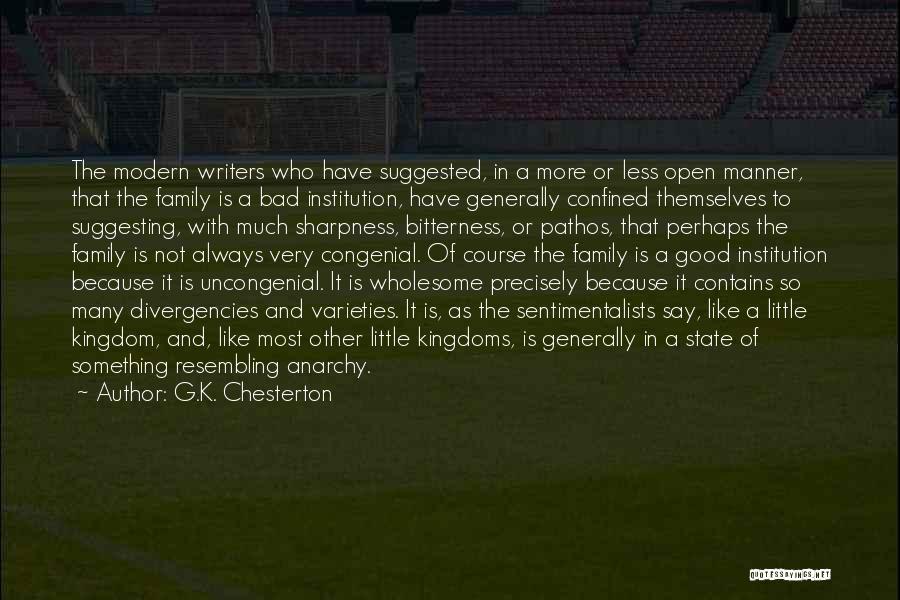 The modern writers who have suggested, in a more or less open manner, that the family is a bad institution, have generally confined themselves to suggesting, with much sharpness, bitterness, or pathos, that perhaps the family is not always very congenial. Of course the family is a good institution because it is uncongenial. It is wholesome precisely because it contains so many divergencies and varieties. It is, as the sentimentalists say, like a little kingdom, and, like most other little kingdoms, is generally in a state of something resembling anarchy.
~ Author: G.K. Chesterton

QUOTESSAYINGS.NET